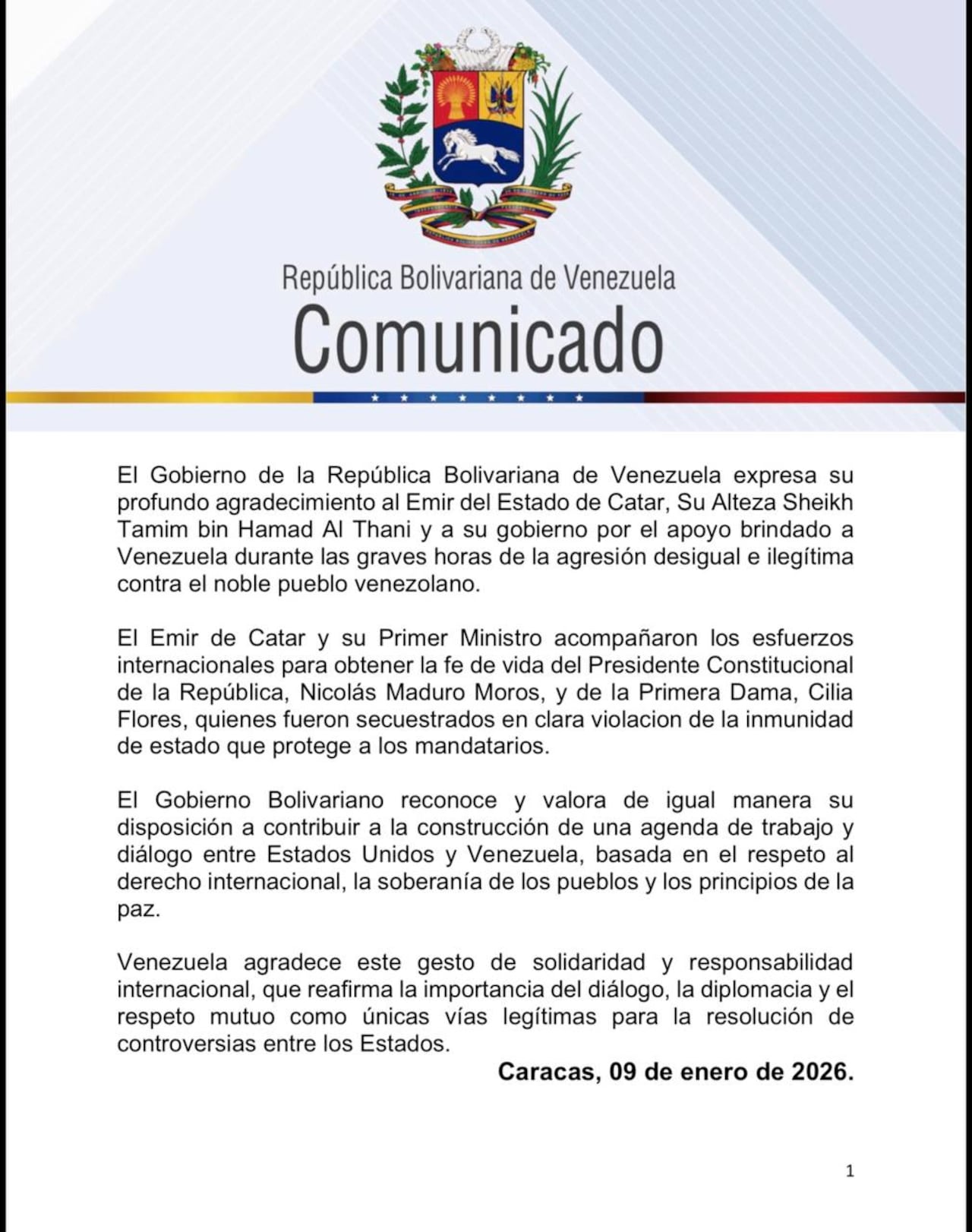 República Bolivariana de Venezuela
Comunicado

El Gobierno de la República Bolivariana de Venezuela expresa su profundo agradecimiento al Emir del Estado de Catar, Su Alteza Sheikh Tamim bin Hamad Al Thani y a su gobierno por el apoyo brindado a Venezuela durante las graves horas de la agresión desigual e ilegítima contra el noble pueblo venezolano.

El Emir de Catar y su Primer Ministro acompañaron los esfuerzos internacionales para obtener la fe de vida del Presidente Constitucional de la República, Nicolás Maduro Moros, y de la Primera Dama, Cilia Flores, quienes fueron secuestrados en clara violacion de la inmunidad de estado que protege a los mandatarios.

El Gobierno Bolivariano reconoce y valora de igual manera su disposición a contribuir a la construcción de una agenda de trabajo y diálogo entre Estados Unidos y Venezuela, basada en el respeto al derecho internacional, la soberanía de los pueblos y los principios de la paz.

Venezuela agradece este gesto de solidaridad y responsabilidad internacional, que reafirma la importancia del diálogo, la diplomacia y el respeto mutuo como únicas vías legítimas para la resolución de controversias entre los Estados.

Caracas, 09 de enero de 2026.

1